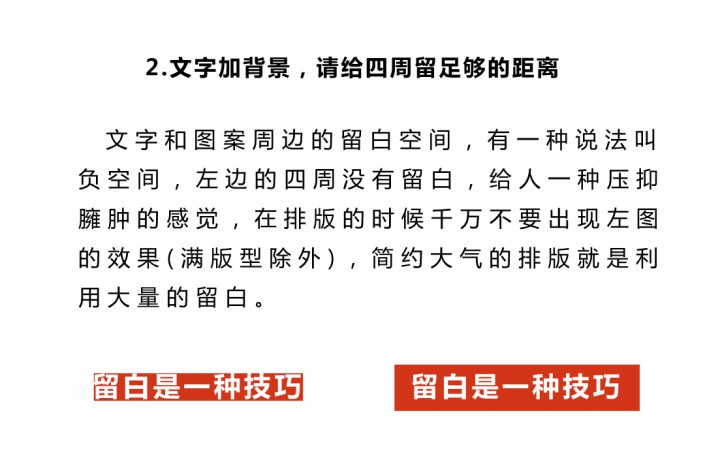 2.文字加背景，请给四周留足够的距离

文字和图案周边的留白空间，有一种说法叫负空间，左边的四周没有留白，给人一种压抑臃肿的感觉，在排版的时候千万不要出现左图的效果（满版型除外），简约大气的排版就是利用大量的留白。

留白是一种技巧

留白是一种技巧